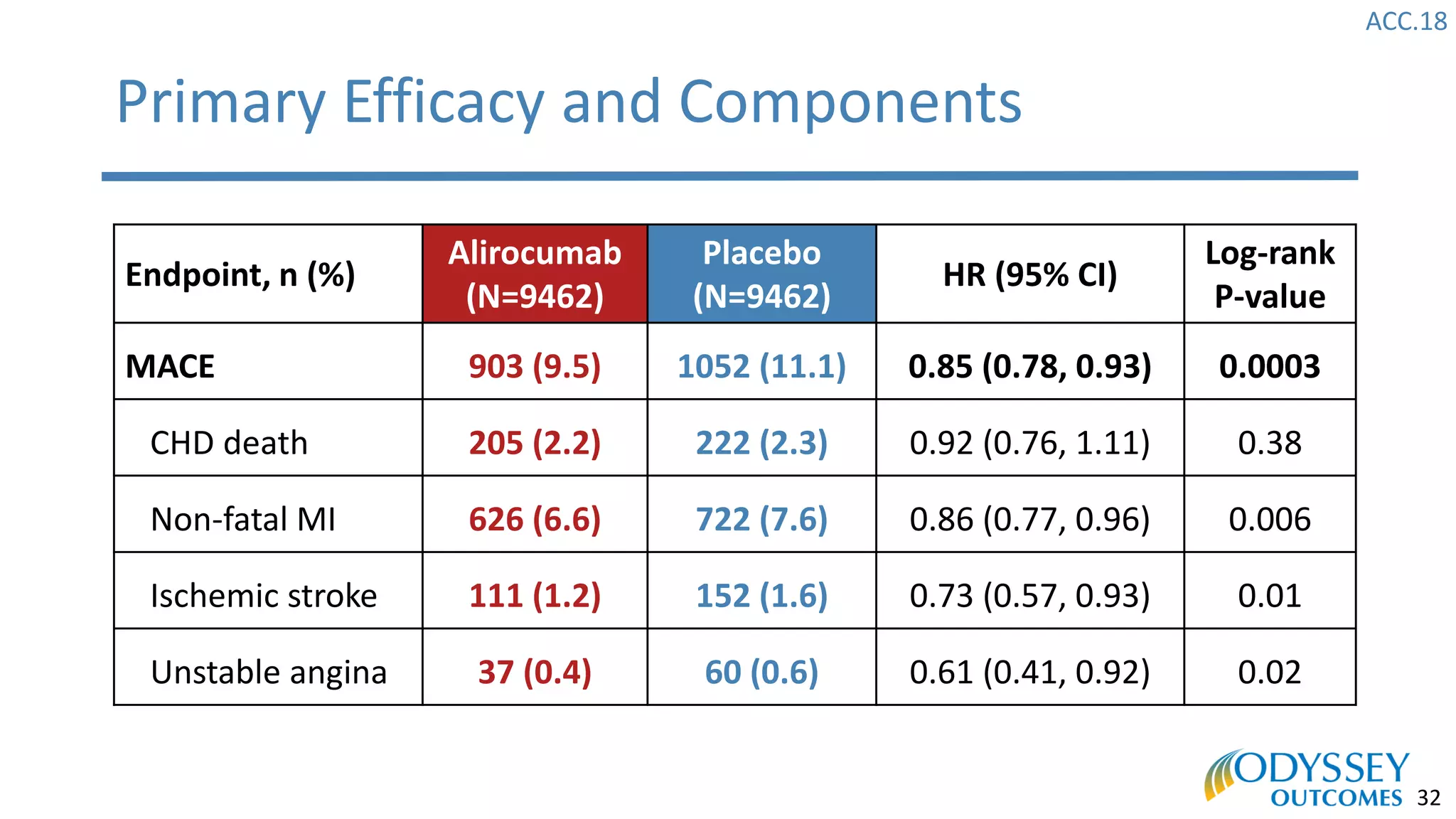 ACC.18

Primary Efficacy and Components

| Endpoint, n (%) | Alirocumab (N=9462) | Placebo (N=9462) | HR (95% CI) | Log-rank P-value |
|---|---|---|---|---|
| MACE | 903 (9.5) | 1052 (11.1) | 0.85 (0.78, 0.93) | 0.0003 |
| CHD death | 205 (2.2) | 222 (2.3) | 0.92 (0.76, 1.11) | 0.38 |
| Non-fatal MI | 626 (6.6) | 722 (7.6) | 0.86 (0.77, 0.96) | 0.006 |
| Ischemic stroke | 111 (1.2) | 152 (1.6) | 0.73 (0.57, 0.93) | 0.01 |
| Unstable angina | 37 (0.4) | 60 (0.6) | 0.61 (0.41, 0.92) | 0.02 |

ODYSSEY OUTCOMES 32